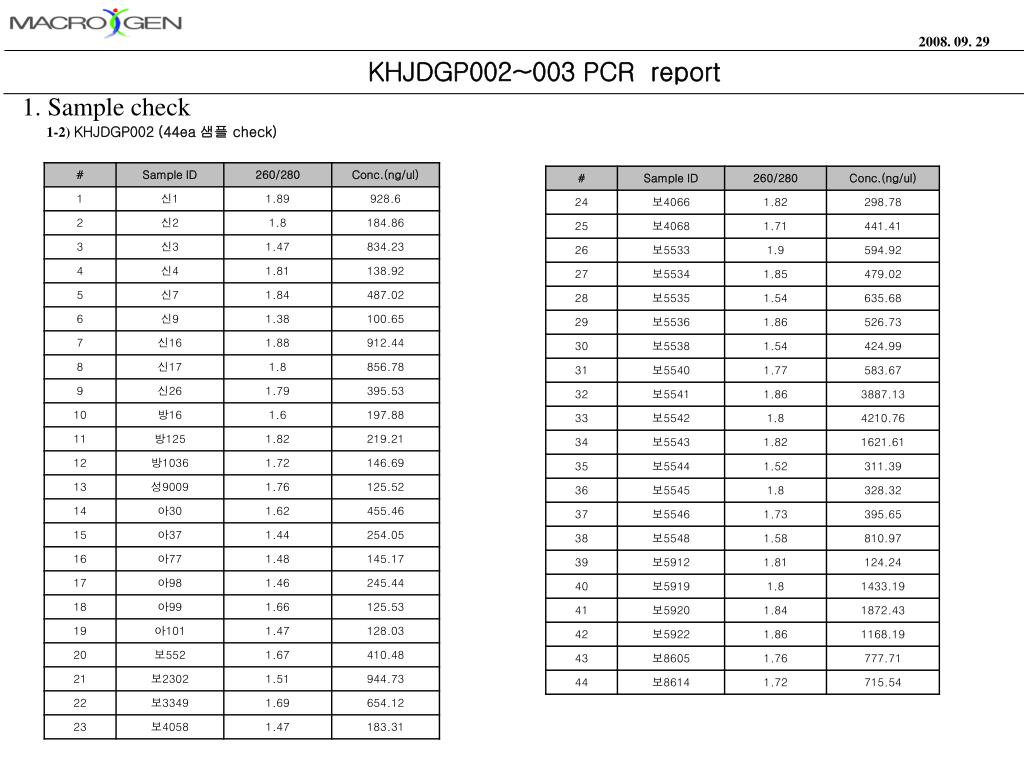 MACROGEN

2008. 09. 29

KHJDGP002~003 PCR report

1. Sample check

1-2) KHJDGP002 (44ea 샘플 check)

| # | Sample ID | 260/280 | Conc.(ng/ul) |
|---|---|---|---|
| 1 | 신1 | 1.89 | 928.6 |
| 2 | 신2 | 1.8 | 184.86 |
| 3 | 신3 | 1.47 | 834.23 |
| 4 | 신4 | 1.81 | 138.92 |
| 5 | 신7 | 1.84 | 487.02 |
| 6 | 신9 | 1.38 | 100.65 |
| 7 | 신16 | 1.88 | 912.44 |
| 8 | 신17 | 1.8 | 856.78 |
| 9 | 신26 | 1.79 | 395.53 |
| 10 | 방16 | 1.6 | 197.88 |
| 11 | 방125 | 1.82 | 219.21 |
| 12 | 방1036 | 1.72 | 146.69 |
| 13 | 성9009 | 1.76 | 125.52 |
| 14 | 아30 | 1.62 | 455.46 |
| 15 | 아37 | 1.44 | 254.05 |
| 16 | 아77 | 1.48 | 145.17 |
| 17 | 아98 | 1.46 | 245.44 |
| 18 | 아99 | 1.66 | 125.53 |
| 19 | 아101 | 1.47 | 128.03 |
| 20 | 보552 | 1.67 | 410.48 |
| 21 | 보2302 | 1.51 | 944.73 |
| 22 | 보3349 | 1.69 | 654.12 |
| 23 | 보4058 | 1.47 | 183.31 |

| # | Sample ID | 260/280 | Conc.(ng/ul) |
|---|---|---|---|
| 24 | 보4066 | 1.82 | 298.78 |
| 25 | 보4068 | 1.71 | 441.41 |
| 26 | 보5533 | 1.9 | 594.92 |
| 27 | 보5534 | 1.85 | 479.02 |
| 28 | 보5535 | 1.54 | 635.68 |
| 29 | 보5536 | 1.86 | 526.73 |
| 30 | 보5538 | 1.54 | 424.99 |
| 31 | 보5540 | 1.77 | 583.67 |
| 32 | 보5541 | 1.86 | 3887.13 |
| 33 | 보5542 | 1.8 | 4210.76 |
| 34 | 보5543 | 1.82 | 1621.61 |
| 35 | 보5544 | 1.52 | 311.39 |
| 36 | 보5545 | 1.8 | 328.32 |
| 37 | 보5546 | 1.73 | 395.65 |
| 38 | 보5548 | 1.58 | 810.97 |
| 39 | 보5912 | 1.81 | 124.24 |
| 40 | 보5919 | 1.8 | 1433.19 |
| 41 | 보5920 | 1.84 | 1872.43 |
| 42 | 보5922 | 1.86 | 1168.19 |
| 43 | 보8605 | 1.76 | 777.71 |
| 44 | 보8614 | 1.72 | 715.54 |